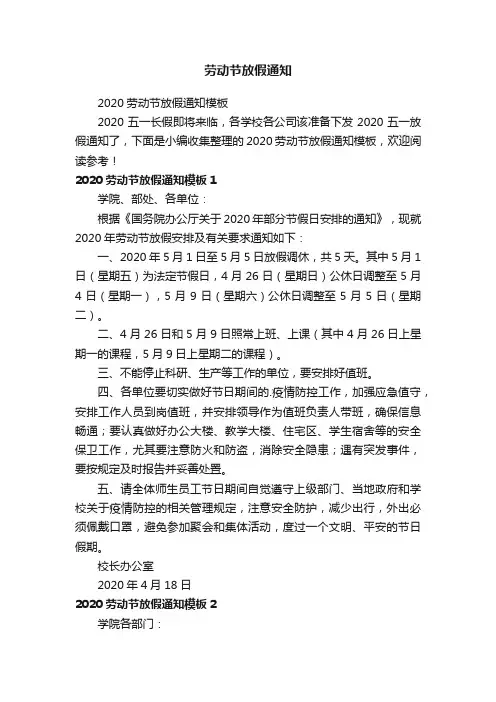 劳动节放假通知

2020 劳动节放假通知模板

2020 五一长假即将来临，各学校各公司该准备下发 2020 五一放假通知了，下面是小编收集整理的 2020 劳动节放假通知模板，欢迎阅读参考！

2020 劳动节放假通知模板 1

学院、部处、各单位：

根据《国务院办公厅关于 2020 年部分节假日安排的通知》，现就 2020 年劳动节放假安排及有关要求通知如下：

一、2020 年 5 月 1 日至 5 月 5 日放假调休，共 5 天。其中 5 月 1 日（星期五）为法定节假日，4 月 26 日（星期日）公休日调整至 5 月 4 日（星期一），5 月 9 日（星期六）公休日调整至 5 月 5 日（星期二）。

二、4 月 26 日和 5 月 9 日照常上班、上课（其中 4 月 26 日上星期一的课程，5 月 9 日上星期二的课程）。

三、不能停止科研、生产等工作的单位，要安排好值班。

四、各单位要切实做好节日期间的.疫情防控工作，加强应急值守，安排工作人员到岗值班，并安排领导作为值班负责人带班，确保信息畅通；要认真做好办公大楼、教学大楼、住宅区、学生宿舍等的安全保卫工作，尤其要注意防火和防盗，消除安全隐患；遇有突发事件，要按规定及时报告并妥善处置。

五、请全体师生员工节日期间自觉遵守上级部门、当地政府和学校关于疫情防控的相关管理规定，注意安全防护，减少出行，外出必须佩戴口罩，避免参加聚会和集体活动，度过一个文明、平安的节日假期。

校长办公室

2020 年 4 月 18 日

2020 劳动节放假通知模板 2

学院各部门：